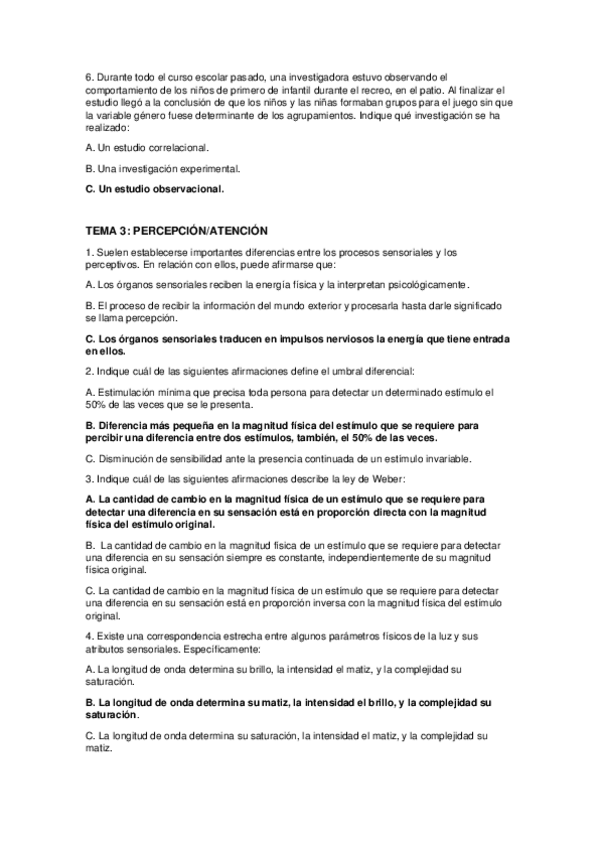 6. Durante todo el curso escolar pasado, una investigadora estuvo observando el comportamiento de los niños de primero de infantil durante el recreo, en el patio. Al finalizar el estudio llegó a la conclusión de que los niños y las niñas formaban grupos para el juego sin que la variable género fuese determinante de los agrupamientos. Indique qué investigación se ha realizado:

A. Un estudio correlacional.

B. Una investigación experimental.

C. Un estudio observacional.

TEMA 3: PERCEPCIÓN/ATENCIÓN

1. Suelen establecerse importantes diferencias entre los procesos sensoriales y los perceptivos. En relación con ellos, puede afirmarse que:

A. Los órganos sensoriales reciben la energía física y la interpretan psicológicamente.

B. El proceso de recibir la información del mundo exterior y procesarla hasta darle significado se llama percepción.

C. Los órganos sensoriales traducen en impulsos nerviosos la energía que tiene entrada en ellos.

2. Indique cuál de las siguientes afirmaciones define el umbral diferencial:

A. Estimulación mínima que precisa toda persona para detectar un determinado estímulo el 50% de las veces que se le presenta.

B. Diferencia más pequeña en la magnitud física del estímulo que se requiere para percibir una diferencia entre dos estímulos, también, el 50% de las veces.

C. Disminución de sensibilidad ante la presencia continuada de un estímulo invariable.

3. Indique cuál de las siguientes afirmaciones describe la ley de Weber:

A. La cantidad de cambio en la magnitud física de un estímulo que se requiere para detectar una diferencia en su sensación está en proporción directa con la magnitud física del estímulo original.

B. La cantidad de cambio en la magnitud física de un estímulo que se requiere para detectar una diferencia en su sensación siempre es constante, independientemente de su magnitud física original.

C. La cantidad de cambio en la magnitud física de un estímulo que se requiere para detectar una diferencia en su sensación está en proporción inversa con la magnitud física del estímulo original.

4. Existe una correspondencia estrecha entre algunos parámetros físicos de la luz y sus atributos sensoriales. Específicamente:

A. La longitud de onda determina su brillo, la intensidad el matiz, y la complejidad su saturación.

B. La longitud de onda determina su matiz, la intensidad el brillo, y la complejidad su saturación.

C. La longitud de onda determina su saturación, la intensidad el matiz, y la complejidad su matiz.